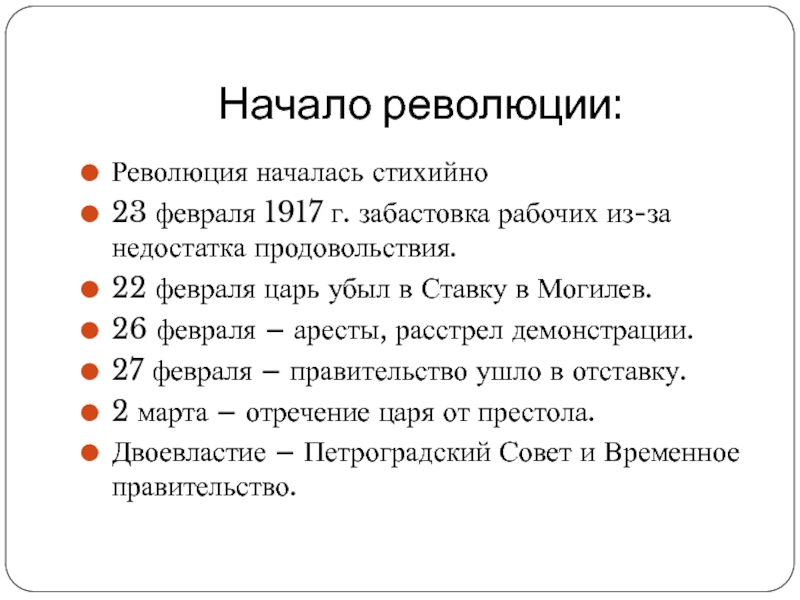 Начало революции:

Революция началась стихийно

23 февраля 1917 г. забастовка рабочих из-за недостатка продовольствия.

22 февраля царь убыл в Ставку в Могилев.

26 февраля – аресты, расстрел демонстрации.

27 февраля – правительство ушло в отставку.

2 марта – отречение царя от престола.

Двоевластие – Петроградский Совет и Временное правительство.